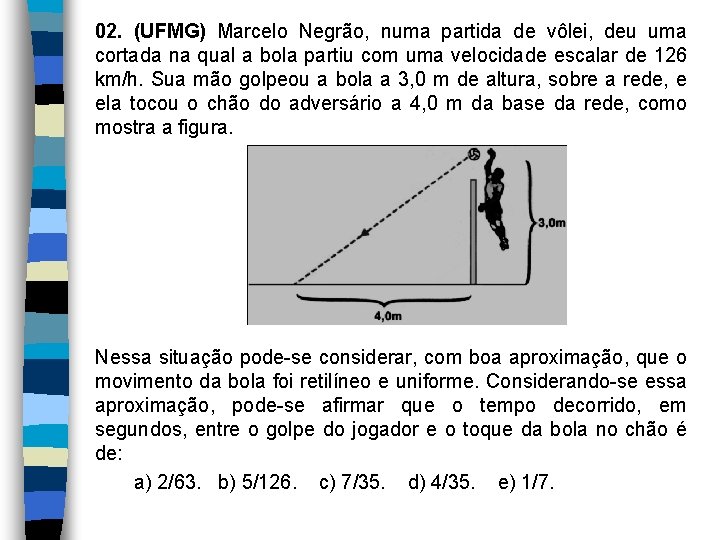 02. (UFMG) Marcelo Negrão, numa partida de vôlei, deu uma cortada na qual a bola partiu com uma velocidade escalar de 126 km/h. Sua mão golpeou a bola a 3,0 m de altura, sobre a rede, e ela tocou o chão do adversário a 4,0 m da base da rede, como mostra a figura.

3,0m

4,0m

Nessa situação pode-se considerar, com boa aproximação, que o movimento da bola foi retilíneo e uniforme. Considerando-se essa aproximação, pode-se afirmar que o tempo decorrido, em segundos, entre o golpe do jogador e o toque da bola no chão é de:

a) 2/63. b) 5/126. c) 7/35. d) 4/35. e) 1/7.